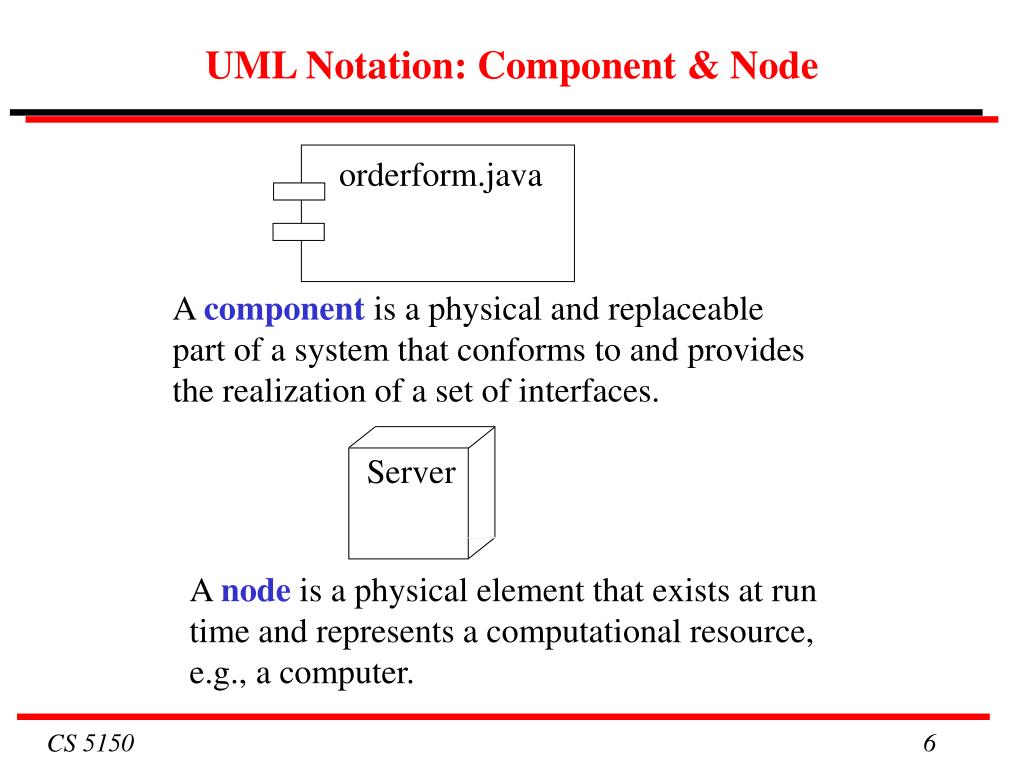 UML Notation: Component & Node

orderform.java

A component is a physical and replaceable part of a system that conforms to and provides the realization of a set of interfaces.

Server

A node is a physical element that exists at run time and represents a computational resource, e.g., a computer.

CS 5150

6